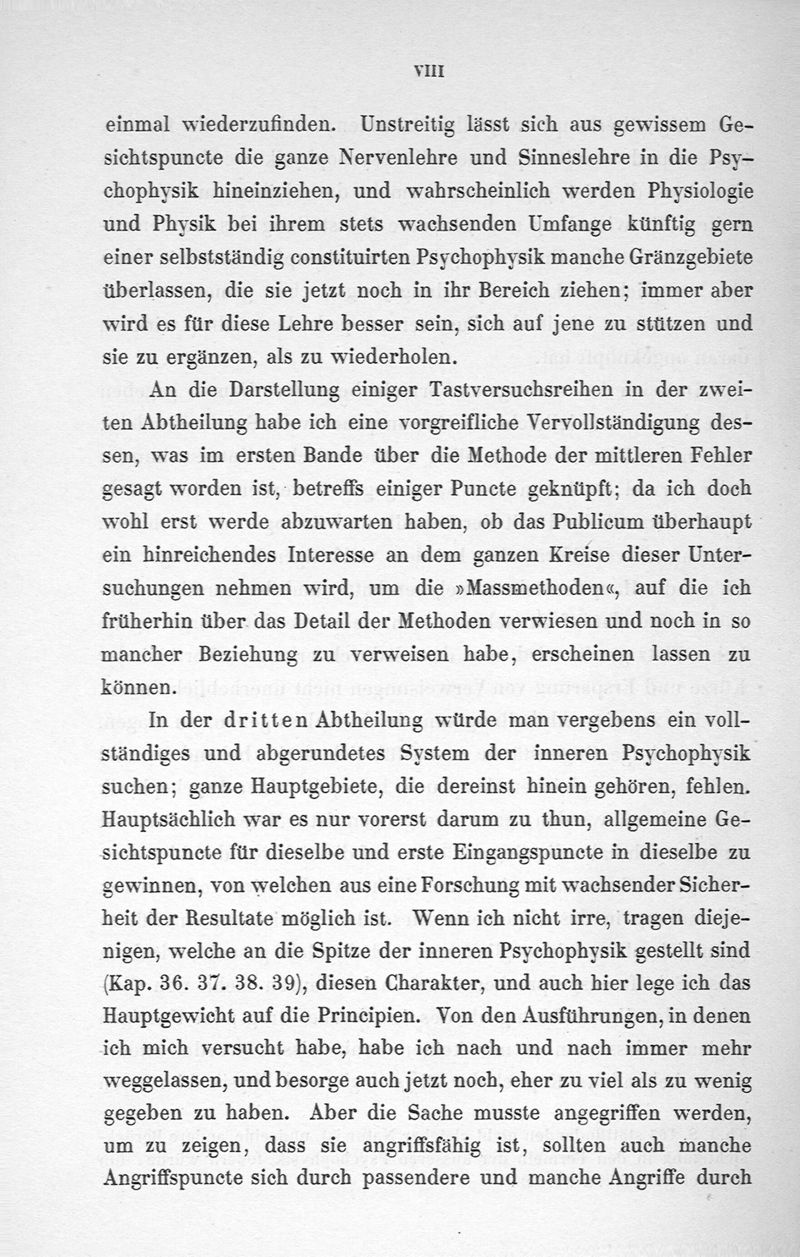 VIII

einmal wiederzufinden. Unstreitig lässt sich aus gewissem Gesichtspuncte die ganze Nervenlehre und Sinneslehre in die Psychophysik hineinziehen, und wahrscheinlich werden Physiologie und Physik bei ihrem stets wachsenden Umfange künftig gern einer selbstständig constituirten Psychophysik manche Gränzgebiete überlassen, die sie jetzt noch in ihr Bereich ziehen; immer aber wird es für diese Lehre besser sein, sich auf jene zu stützen und sie zu ergänzen, als zu wiederholen.

An die Darstellung einiger Tastversuchsreihen in der zweiten Abtheilung habe ich eine vorgreifliche Vervollständigung dessen, was im ersten Bande über die Methode der mittleren Fehler gesagt worden ist, betreffs einiger Puncte geknüpft; da ich doch wohl erst werde abzuwarten haben, ob das Publicum überhaupt ein hinreichendes Interesse an dem ganzen Kreise dieser Untersuchungen nehmen wird, um die »Massmethoden«, auf die ich früherhin über das Detail der Methoden verwiesen und noch in so mancher Beziehung zu verweisen habe, erscheinen lassen zu können.

In der dritten Abtheilung würde man vergebens ein vollständiges und abgerundetes System der inneren Psychophysik suchen; ganze Hauptgebiete, die dereinst hinein gehören, fehlen. Hauptsächlich war es nur vorerst darum zu thun, allgemeine Gesichtspuncte für dieselbe und erste Eingangspuncte in dieselbe zu gewinnen, von welchen aus eine Forschung mit wachsender Sicherheit der Resultate möglich ist. Wenn ich nicht irre, tragen diejenigen, welche an die Spitze der inneren Psychophysik gestellt sind (Kap. 36. 37. 38. 39), diesen Charakter, und auch hier lege ich das Hauptgewicht auf die Principien. Von den Ausführungen, in denen ich mich versucht habe, habe ich nach und nach immer mehr weggelassen, und besorge auch jetzt noch, eher zu viel als zu wenig gegeben zu haben. Aber die Sache musste angegriffen werden, um zu zeigen, dass sie angriffsfähig ist, sollten auch manche Angriffspuncte sich durch passendere und manche Angriffe durch